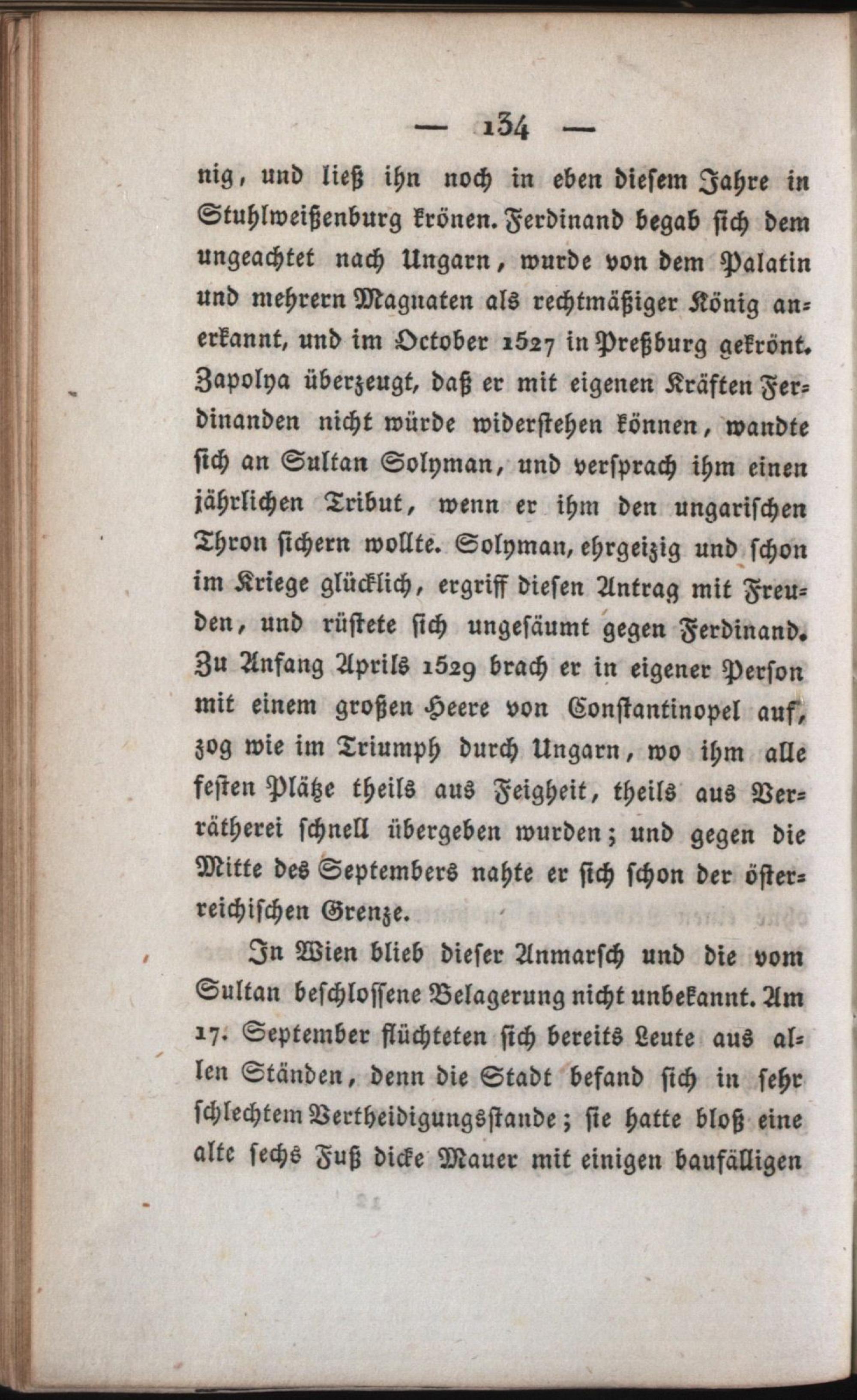 — 134 —

nig, und ließ ihn noch in eben diesem Jahre in Stuhlweißenburg krönen. Ferdinand begab sich dem ungeachtet nach Ungarn, wurde von dem Palatin und mehrern Magnaten als rechtmäßiger König anerkannt, und im October 1527 in Preßburg gekrönt. Zapolya überzeugt, daß er mit eigenen Kräften Ferdinanden nicht würde widerstehen können, wandte sich an Sultan Solyman, und versprach ihm einen jährlichen Tribut, wenn er ihm den ungarischen Thron sichern wollte. Solyman, ehrgeizig und schon im Kriege glücklich, ergriff diesen Antrag mit Freuden, und rüstete sich ungesäumt gegen Ferdinand. Zu Anfang Aprils 1529 brach er in eigener Person mit einem großen Heere von Constantinopel auf, zog wie im Triumph durch Ungarn, wo ihm alle festen Plätze theils aus Feigheit, theils aus Verrätherei schnell übergeben wurden; und gegen die Mitte des Septembers nahte er sich schon der österreichischen Grenze.

In Wien blieb dieser Anmarsch und die vom Sultan beschlossene Belagerung nicht unbekannt. Am 17. September flüchteten sich bereits Leute aus allen Ständen, denn die Stadt befand sich in sehr schlechtem Vertheidigungsstande; sie hatte bloß eine alte sechs Fuß dicke Mauer mit einigen baufälligen